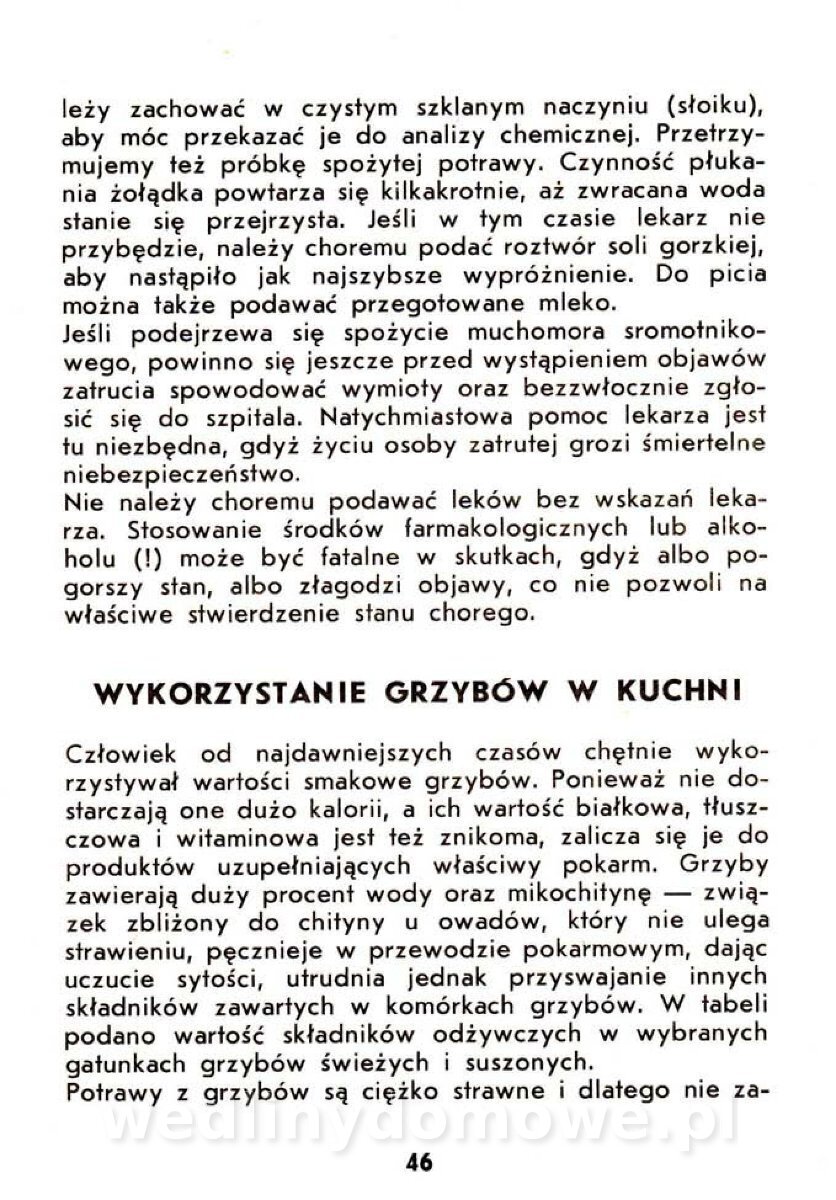 leży zachować w czystym szklanym naczyniu (słoiku), aby móc przekazać je do analizy chemicznej. Przetrzymujemy też próbkę spożytej potrawy. Czynność płukania żołądka powtarza się kilkakrotnie, aż zwracana woda stanie się przejrzysta. Jeśli w tym czasie lekarz nie przybędzie, należy choremu podać roztwór soli gorzkiej, aby nastąpiło jak najszybsze wypróżnienie. Do picia można także podawać przegotowane mleko.
Jeśli podejrzewa się spożycie muchomora sromotnikowego, powinno się jeszcze przed wystąpieniem objawów zatrucia spowodować wymioty oraz bezzwłocznie zgłosić się do szpitala. Natychmiastowa pomoc lekarza jest tu niezbędna, gdyż życiu osoby zatrutej grozi śmiertelne niebezpieczeństwo.
Nie należy choremu podawać leków bez wskazań lekarza. Stosowanie środków farmakologicznych lub alkoholu (!) może być fatalne w skutkach, gdyż albo pogorszy stan, albo złagodzi objawy, co nie pozwoli na właściwe stwierdzenie stanu chorego.

WYKORZYSTANIE GRZYBÓW W KUCHNI

Człowiek od najdawniejszych czasów chętnie wykorzystywał wartości smakowe grzybów. Ponieważ nie dostarczają one dużo kalorii, a ich wartość białkowa, tłuszczowa i witaminowa jest też znikoma, zalicza się je do produktów uzupełniających właściwy pokarm. Grzyby zawierają duży procent wody oraz mikochitynę — związek zbliżony do chityny u owadów, który nie ulega strawieniu, pęcznieje w przewodzie pokarmowym, dając uczucie sytości, utrudnia jednak przyswajanie innych składników zawartych w komórkach grzybów. W tabeli podano wartość składników odżywczych w wybranych gatunkach grzybów świeżych i suszonych.
Potrawy z grzybów są ciężko strawne i dlatego nie za-

wedlinydomowe.pl

46